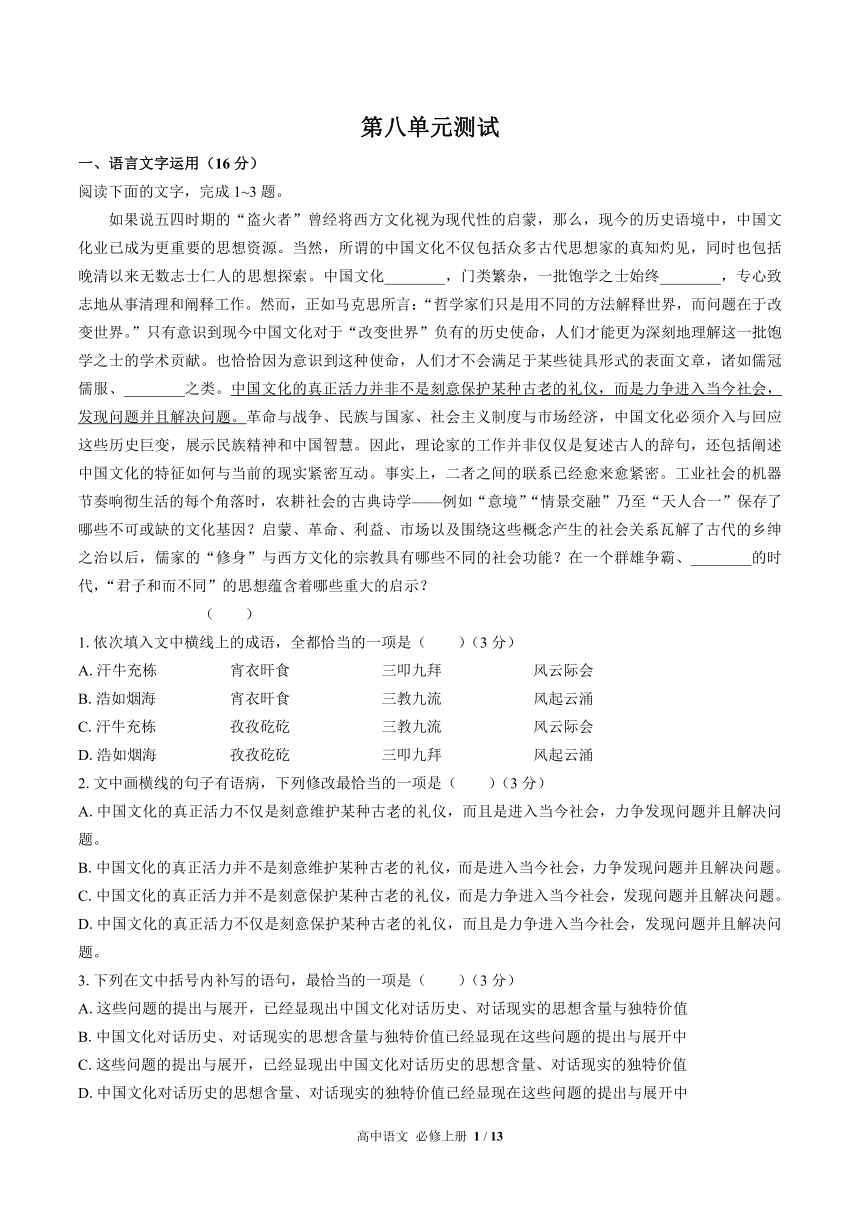 第八单元测试

一、语言文字运用（16 分）

阅读下面的文字，完成 1~3 题。

如果说五四时期的“盗火者”曾经将西方文化视为现代性的启蒙，那么，现今的历史语境中，中国文化业已成为更重要的思想资源。当然，所谓的中国文化不仅包括众多古代思想家的真知灼见，同时也包括晚清以来无数志士仁人的思想探索。中国文化________，门类繁杂，一批饱学之士始终________，专心致志地从事清理和阐释工作。然而，正如马克思所言：“哲学家们只是用不同的方法解释世界，而问题在于改变世界。”只有意识到现今中国文化对于“改变世界”负有的历史使命，人们才能更为深刻地理解这一批饱学之士的学术贡献。也恰恰因为意识到这种使命，人们才不会满足于某些徒具形式的表面文章，诸如儒冠儒服、________之类。中国文化的真正活力并非不是刻意保护某种古老的礼仪，而是力争进入当今社会，发现问题并且解决问题。革命与战争、民族与国家、社会主义制度与市场经济，中国文化必须介入与回应这些历史巨变，展示民族精神和中国智慧。因此，理论家的工作并非仅仅是复述古人的辞句，还包括阐述中国文化的特征如何与当前的现实紧密互动。事实上，二者之间的联系已经愈来愈紧密。工业社会的机器节奏响彻生活的每个角落时，农耕社会的古典诗学——例如“意境”“情景交融”乃至“天人合一”保存了哪些不可或缺的文化基因？启蒙、革命、利益、市场以及围绕这些概念产生的社会关系瓦解了古代的乡绅之治以后，儒家的“修身”与西方文化的宗教具有哪些不同的社会功能？在一个群雄争霸、________的时代，“君子和而不同”的思想蕴含着哪些重大的启示？

（　　）

1. 依次填入文中横线上的成语，全都恰当的一项是（　　）（3 分）

A. 汗牛充栋　宵衣旰食　三叩九拜　风云际会

B. 浩如烟海　宵衣旰食　三教九流　风起云涌

C. 汗牛充栋　孜孜矻矻　三教九流　风云际会

D. 浩如烟海　孜孜矻矻　三叩九拜　风起云涌

2. 文中画横线的句子有语病，下列修改最恰当的一项是（　　）（3 分）

A. 中国文化的真正活力不仅是刻意维护某种古老的礼仪，而且是进入当今社会，力争发现问题并且解决问题。

B. 中国文化的真正活力并不是刻意维护某种古老的礼仪，而是进入当今社会，力争发现问题并且解决问题。

C. 中国文化的真正活力并不是刻意保护某种古老的礼仪，而是力争进入当今社会，发现问题并且解决问题。

D. 中国文化的真正活力不仅是刻意保护某种古老的礼仪，而且是力争进入当今社会，发现问题并且解决问题。

3. 下列在文中括号内补写的语句，最恰当的一项是（　　）（3 分）

A. 这些问题的提出与展开，已经显现出中国文化对话历史、对话现实的思想含量与独特价值

B. 中国文化对话历史、对话现实的思想含量与独特价值已经显现在这些问题的提出与展开中

C. 这些问题的提出与展开，已经显现出中国文化对话历史的思想含量、对话现实的独特价值

D. 中国文化对话历史的思想含量、对话现实的独特价值已经显现在这些问题的提出与展开中

高中语文 必修上册 1 / 13